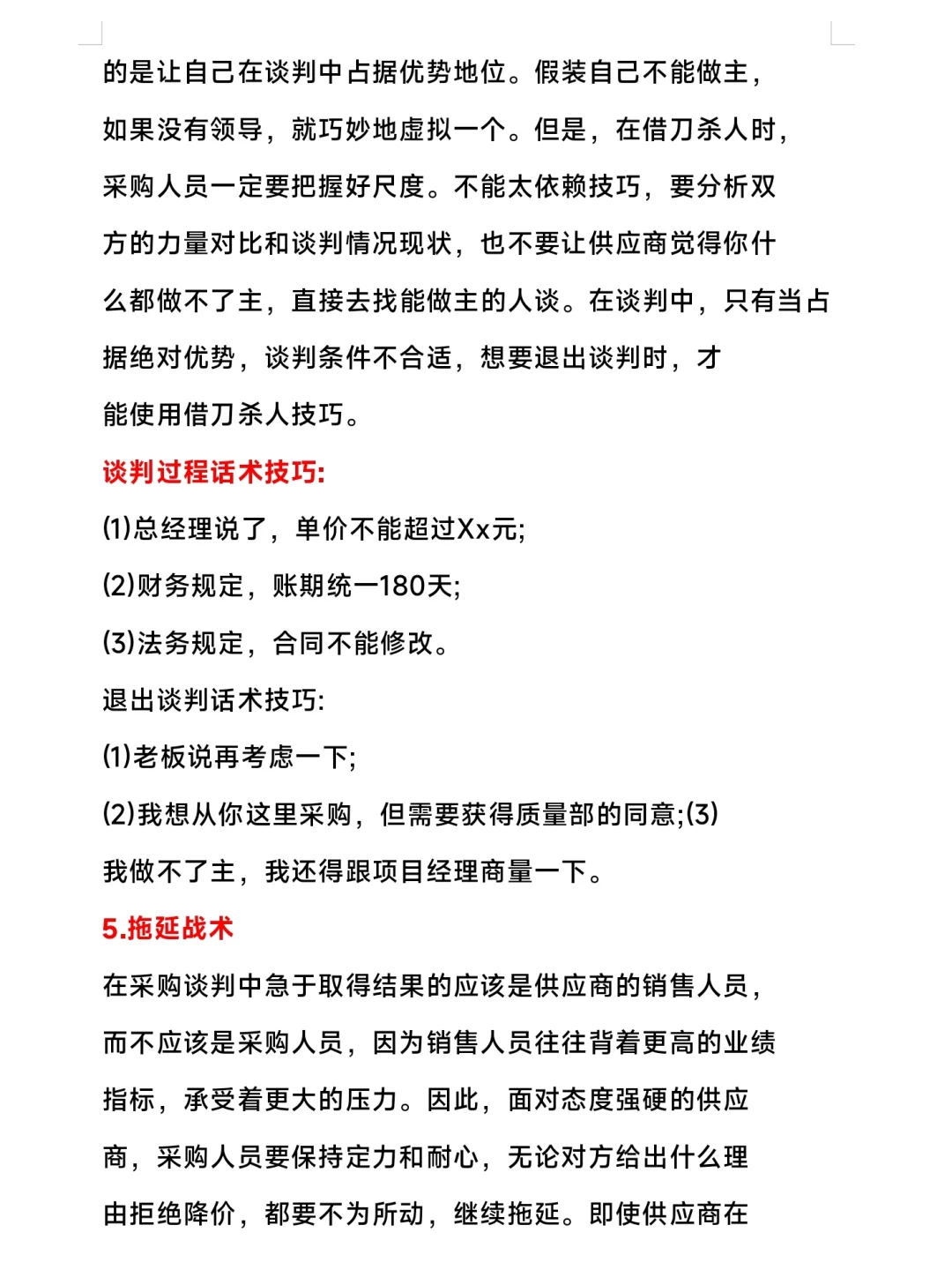 的是让自己在谈判中占据优势地位。假装自己不能做主，如果没有领导，就巧妙地虚拟一个。但是，在借刀杀人时，采购人员一定要把握好尺度。不能太依赖技巧，要分析双方的力量对比和谈判情况现状，也不要让供应商觉得你什么都做不了主，直接去找能做主的人谈。在谈判中，只有当占据绝对优势，谈判条件不合适，想要退出谈判时，才能使用借刀杀人技巧。

谈判过程话术技巧:

(1)总经理说了，单价不能超过Xx元;

(2)财务规定，账期统一180天;

(3)法务规定，合同不能修改。

退出谈判话术技巧:

(1)老板说再考虑一下;

(2)我想从你这里采购，但需要获得质量部的同意;(3)我做不了主，我还得跟项目经理商量一下。

5.拖延战术

在采购谈判中急于取得结果的应该是供应商的销售人员，而不应该是采购人员，因为销售人员往往背着更高的业绩指标，承受着更大的压力。因此，面对态度强硬的供应商，采购人员要保持定力和耐心，无论对方给出什么理由拒绝降价，都要不为所动，继续拖延。即使供应商在